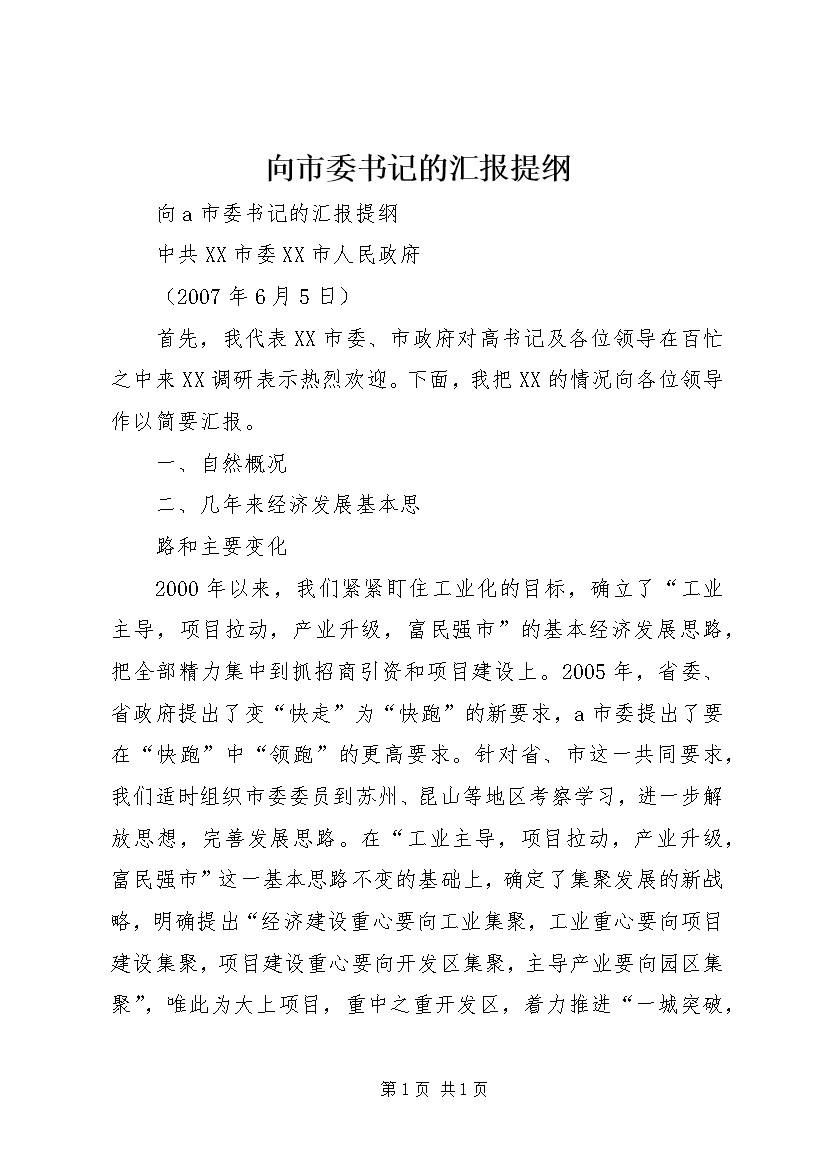 向市委书记的汇报提纲

向a市委书记的汇报提纲

中共XX市委XX市人民政府

（2007年6月5日）

首先，我代表XX市委、市政府对高书记及各位领导在百忙之中来XX调研表示热烈欢迎。下面，我把XX的情况向各位领导作以简要汇报。

一、自然概况

二、几年来经济发展基本思

路和主要变化

2000年以来，我们紧紧盯住工业化的目标，确立了“工业主导，项目拉动，产业升级，富民强市”的基本经济发展思路，把全部精力集中到抓招商引资和项目建设上。2005年，省委、省政府提出了变“快走”为“快跑”的新要求，a市委提出了要在“快跑”中“领跑”的更高要求。针对省、市这一共同要求，我们适时组织市委委员到苏州、昆山等地区考察学习，进一步解放思想，完善发展思路。在“工业主导，项目拉动，产业升级，富民强市”这一基本思路不变的基础上，确定了集聚发展的新战略，明确提出“经济建设重心要向工业集聚，工业重心要向项目建设集聚，项目建设重心要向开发区集聚，主导产业要向园区集聚”，唯此为大上项目，重中之重开发区，着力推进“一城突破，

第1页 共1页